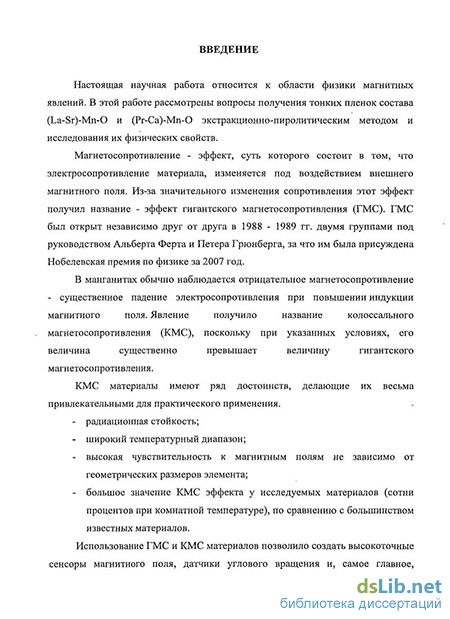 ВВЕДЕНИЕ

Настоящая научная работа относится к области физики магнитных явлений. В этой работе рассмотрены вопросы получения тонких пленок состава (La-Sr)-Mn-O и (Pr-Ca)-Mn-O экстракционно-пиролитическим методом и исследования их физических свойств.

Магнетосопротивление - эффект, суть которого состоит в том, что электросопротивление материала, изменяется под воздействием внешнего магнитного поля. Из-за значительного изменения сопротивления этот эффект получил название - эффект гигантского магнетосопротивления (ГМС). ГМС был открыт независимо друг от друга в 1988 - 1989 гг. двумя группами под руководством Альберта Ферта и Петера Грюнберга, за что им была присуждена Нобелевская премия по физике за 2007 год.

В манганитах обычно наблюдается отрицательное магнетосопротивление - существенное падение электросопротивления при повышении индукции магнитного поля. Явление получило название колоссального магнетосопротивления (КМС), поскольку при указанных условиях, его величина существенно превышает величину гигантского магнетосопротивления.

КМС материалы имеют ряд достоинств, делающие их весьма привлекательными для практического применения.

- радиационная стойкость;
- широкий температурный диапазон;
- высокая чувствительность к магнитным полям не зависимо от геометрических размеров элемента;
- большое значение КМС эффекта у исследуемых материалов (сотни процентов при комнатной температуре), по сравнению с большинством известных материалов.

Использование ГМС и КМС материалов позволило создать высокоточные сенсоры магнитного поля, датчики углового вращения и, самое главное,

dsLib.net
библиотека диссертаций